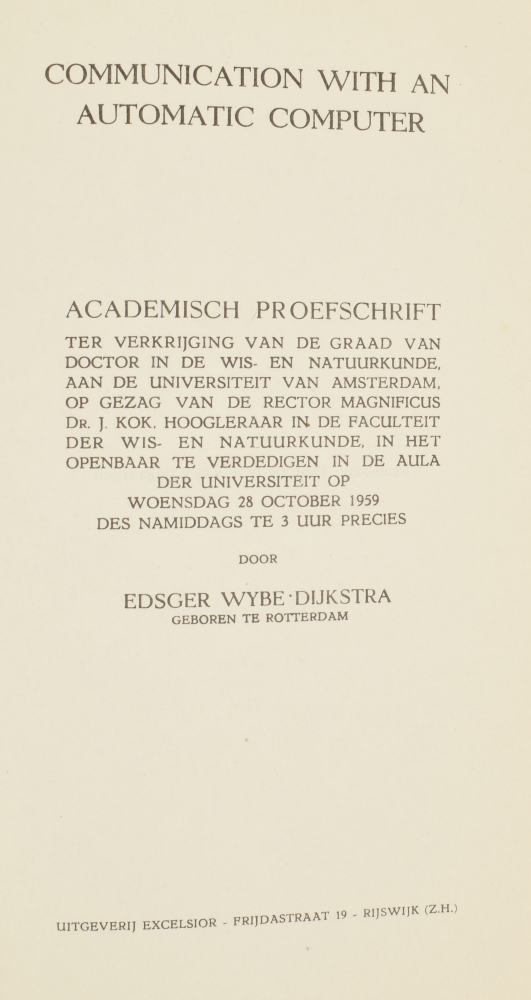 COMMUNICATION WITH AN AUTOMATIC COMPUTER

ACADEMISCH PROEFSCHRIFT

TER VERKRIJGING VAN DE GRAAD VAN DOCTOR IN DE WIS- EN NATUURKUNDE, AAN DE UNIVERSITEIT VAN AMSTERDAM, OP GEZAG VAN DE RECTOR MAGNIFICUS DR. J. KOK, HOOGLERAAR IN DE FACULTEIT DER WIS- EN NATUURKUNDE, IN HET OPENBAAR TE VERDEDIGEN IN DE AULA DER UNIVERSITEIT OP WOENSDAG 28 OCTOBER 1959 DES NAMIDDAGS TE 3 UUR PRECIES

DOOR

EDSGER WYBE DIJKSTRA
GEBOREN TE ROTTERDAM

UITGEVERIJ EXCELSIOR - FRIJDASTRAAT 19 - RIJSWIJK (Z.H.)